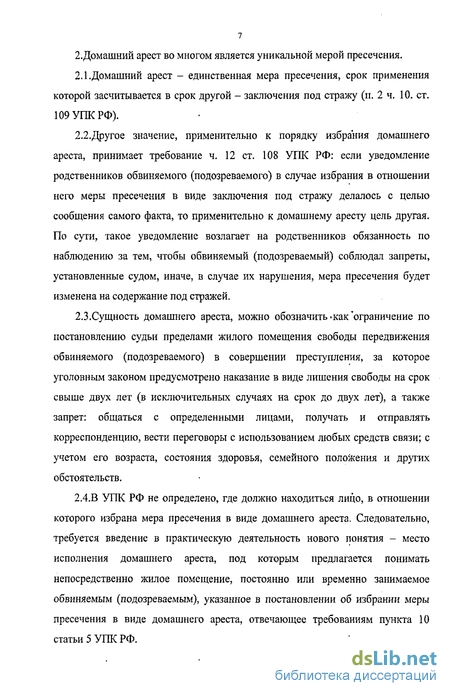 7

2.Домашний арест во многом является уникальной мерой пресечения.

2.1.Домашний арест – единственная мера пресечения, срок применения которой засчитывается в срок другой – заключения под стражу (п. 2 ч. 10. ст. 109 УПК РФ).

2.2.Другое значение, применительно к порядку избрания домашнего ареста, принимает требование ч. 12 ст. 108 УПК РФ: если уведомление родственников обвиняемого (подозреваемого) в случае избрания в отношении него меры пресечения в виде заключения под стражу делалось с целью сообщения самого факта, то применительно к домашнему аресту цель другая. По сути, такое уведомление возлагает на родственников обязанность по наблюдению за тем, чтобы обвиняемый (подозреваемый) соблюдал запреты, установленные судом, иначе, в случае их нарушения, мера пресечения будет изменена на содержание под стражей.

2.3.Сущность домашнего ареста, можно обозначить как ограничение по постановлению судьи пределами жилого помещения свободы передвижения обвиняемого (подозреваемого) в совершении преступления, за которое уголовным законом предусмотрено наказание в виде лишения свободы на срок свыше двух лет (в исключительных случаях на срок до двух лет), а также запрет: общаться с определенными лицами, получать и отправлять корреспонденцию, вести переговоры с использованием любых средств связи; с учетом его возраста, состояния здоровья, семейного положения и других обстоятельств.

2.4.В УПК РФ не определено, где должно находиться лицо, в отношении которого избрана мера пресечения в виде домашнего ареста. Следовательно, требуется введение в практическую деятельность нового понятия – место исполнения домашнего ареста, под которым предлагается понимать непосредственно жилое помещение, постоянно или временно занимаемое обвиняемым (подозреваемым), указанное в постановлении об избрании меры пресечения в виде домашнего ареста, отвечающее требованиям пункта 10 статьи 5 УПК РФ.

dsLib.net
библиотека диссертаций